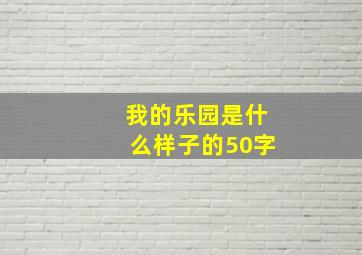 我的乐园是什么样子的50字